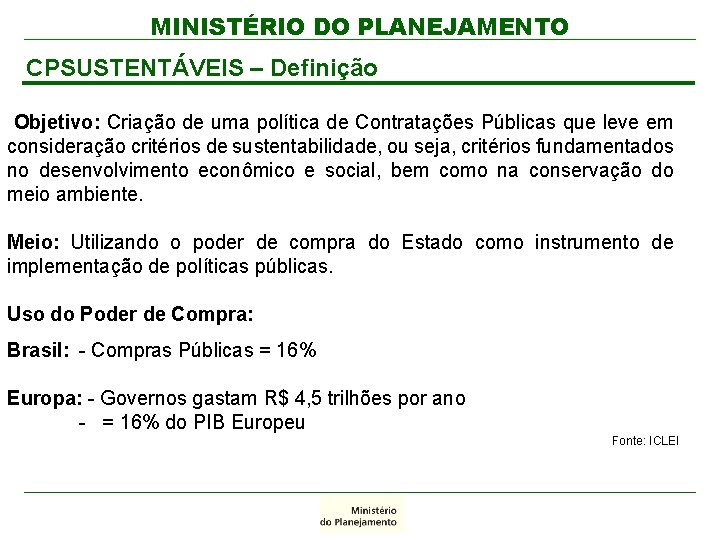 MINISTÉRIO DO PLANEJAMENTO

CPSUSTENTÁVEIS – Definição

Objetivo: Criação de uma política de Contratações Públicas que leve em consideração critérios de sustentabilidade, ou seja, critérios fundamentados no desenvolvimento econômico e social, bem como na conservação do meio ambiente.

Meio: Utilizando o poder de compra do Estado como instrumento de implementação de políticas públicas.

Uso do Poder de Compra:

Brasil: - Compras Públicas = 16%

Europa: - Governos gastam R$ 4,5 trilhões por ano
- = 16% do PIB Europeu

Fonte: ICLEI

Ministério do Planejamento